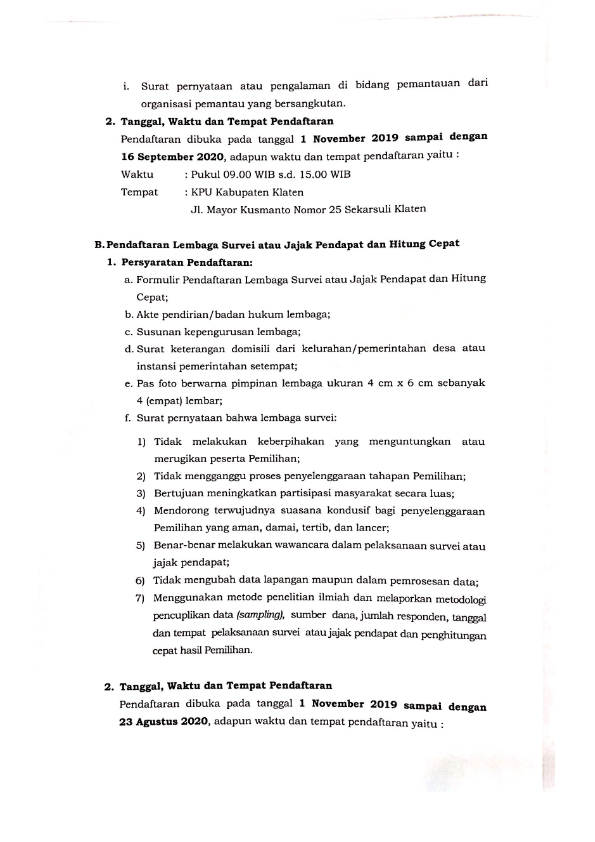 i. Surat pernyataan atau pengalaman di bidang pemantauan dari organisasi pemantau yang bersangkutan.

2. Tanggal, Waktu dan Tempat Pendaftaran

Pendaftaran dibuka pada tanggal 1 November 2019 sampai dengan 16 September 2020, adapun waktu dan tempat pendaftaran yaitu :

Waktu : Pukul 09.00 WIB s.d. 15.00 WIB

Tempat : KPU Kabupaten Klaten
Jl. Mayor Kusmanto Nomor 25 Sekarsuli Klaten

B. Pendaftaran Lembaga Survei atau Jajak Pendapat dan Hitung Cepat

1. Persyaratan Pendaftaran:

a. Formulir Pendaftaran Lembaga Survei atau Jajak Pendapat dan Hitung Cepat;

b. Akte pendirian/badan hukum lembaga;

c. Susunan kepengurusan lembaga;

d. Surat keterangan domisili dari kelurahan/pemerintahan desa atau instansi pemerintahan setempat;

e. Pas foto berwarna pimpinan lembaga ukuran 4 cm x 6 cm sebanyak 4 (empat) lembar;

f. Surat pernyataan bahwa lembaga survei:

1) Tidak melakukan keberpihakan yang menguntungkan atau merugikan peserta Pemilihan;

2) Tidak mengganggu proses penyelenggaraan tahapan Pemilihan;

3) Bertujuan meningkatkan partisipasi masyarakat secara luas;

4) Mendorong terwujudnya suasana kondusif bagi penyelenggaraan Pemilihan yang aman, damai, tertib, dan lancer;

5) Benar-benar melakukan wawancara dalam pelaksanaan survei atau jajak pendapat;

6) Tidak mengubah data lapangan maupun dalam pemrosesan data;

7) Menggunakan metode penelitian ilmiah dan melaporkan metodologi pencuplikan data (sampling), sumber dana, jumlah responden, tanggal dan tempat pelaksanaan survei atau jajak pendapat dan penghitungan cepat hasil Pemilihan.

2. Tanggal, Waktu dan Tempat Pendaftaran

Pendaftaran dibuka pada tanggal 1 November 2019 sampai dengan 23 Agustus 2020, adapun waktu dan tempat pendaftaran yaitu :